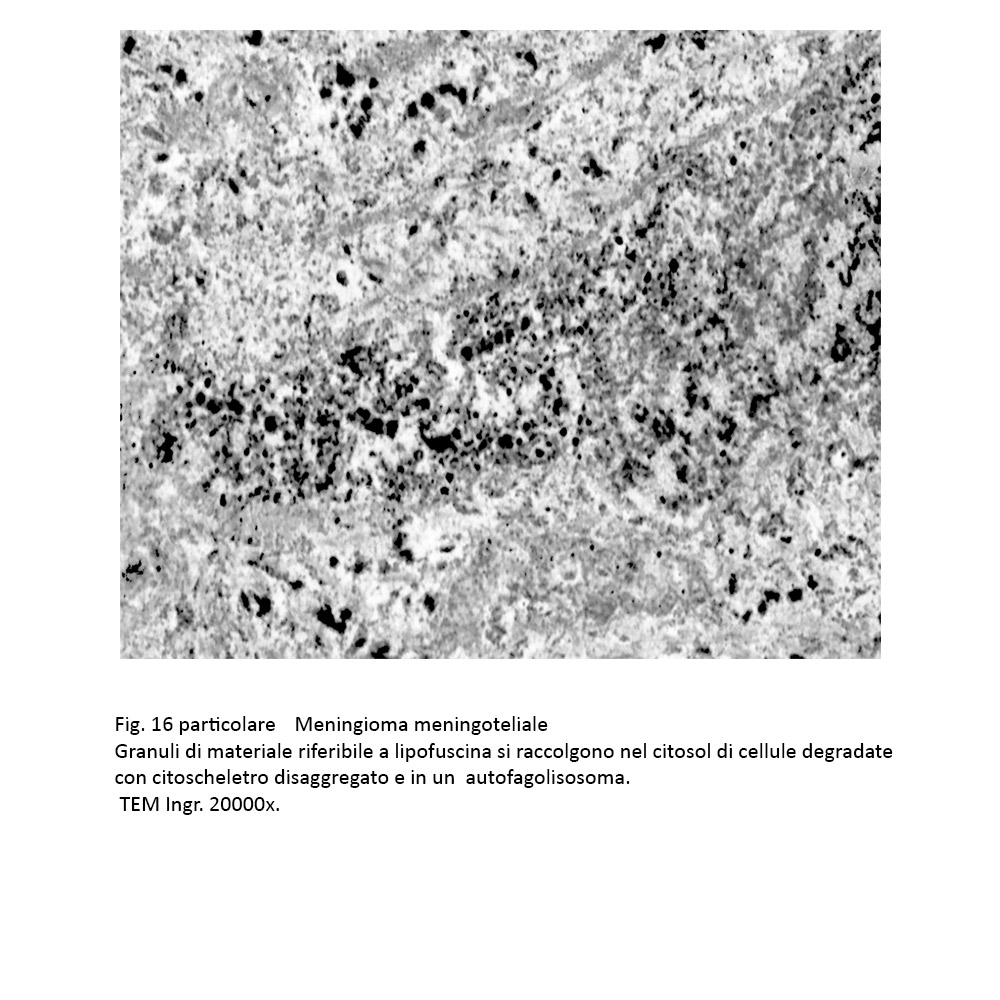 Fig. 16 particolare    Meningioma meningoteliale
Granuli di materiale riferibile a lipofuscina si raccolgono nel citosol di cellule degradate con citoscheletro disaggregato e in un  autofagolisosoma.
TEM Ingr. 20000x.